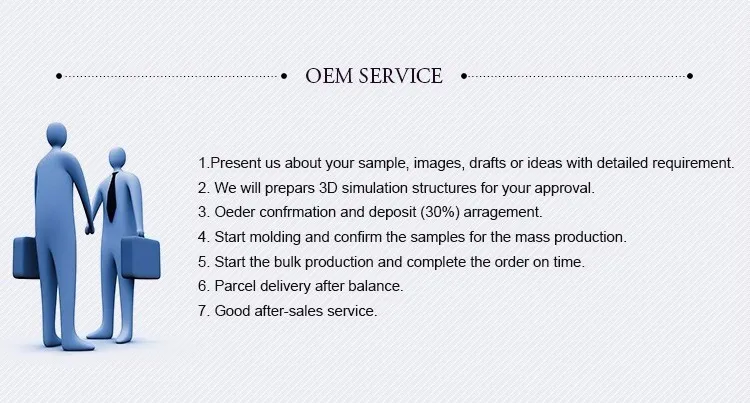 OEM SERVICE

1.Present us about your sample, images, drafts or ideas with detailed requirement.
2. We will prepars 3D simulation structures for your approval.
3. Oeder confrmation and deposit (30%) arragement.
4. Start molding and confirm the samples for the mass production.
5. Start the bulk production and complete the order on time.
6. Parcel delivery after balance.
7. Good after-sales service.